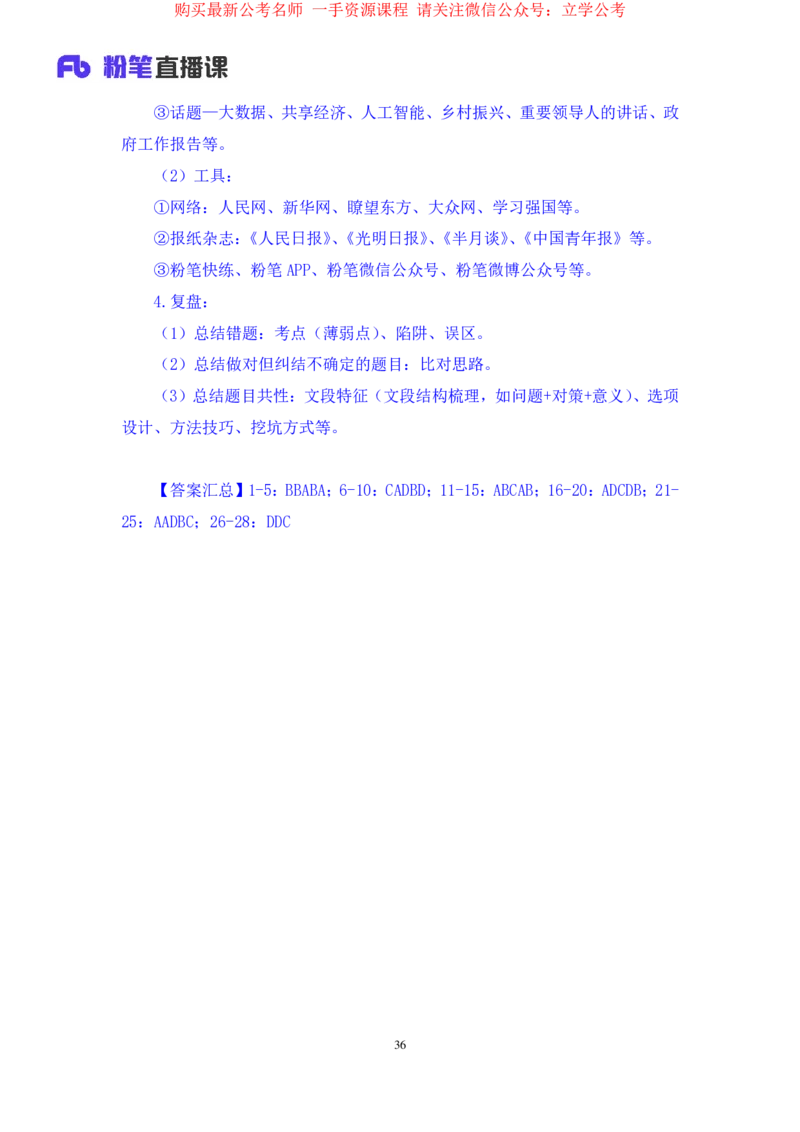 购买最新公考名师 一手资源课程 请关注微信公众号：立学公考

Fb 粉笔直播课

③话题—大数据、共享经济、人工智能、乡村振兴、重要领导人的讲话、政府工作报告等。

（2）工具：

①网络：人民网、新华网、瞭望东方、大众网、学习强国等。

②报纸杂志：《人民日报》、《光明日报》、《半月谈》、《中国青年报》等。

③粉笔快练、粉笔 APP、粉笔微信公众号、粉笔微博公众号等。

4.复盘：

（1）总结错题：考点（薄弱点）、陷阱、误区。

（2）总结做对但纠结不确定的题目：比对思路。

（3）总结题目共性：文段特征（文段结构梳理，如问题+对策+意义）、选项设计、方法技巧、挖坑方式等。

【答案汇总】1-5：BBABA；6-10：CADBD；11-15：ABCAB；16-20：ADCDB；21-25：AADBC；26-28：DDC

36